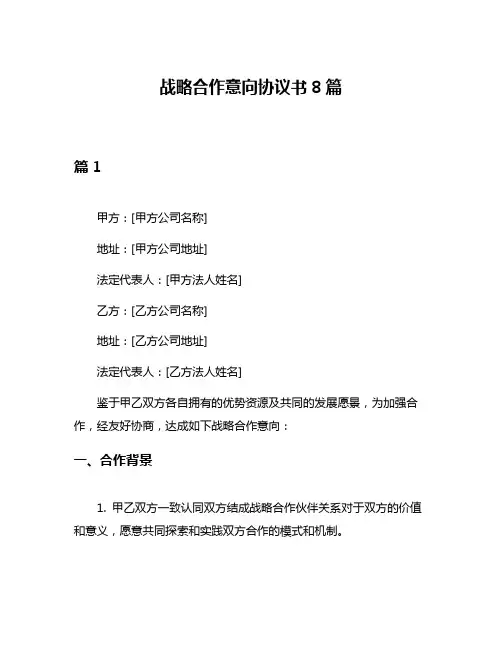 战略合作意向协议书 8 篇

篇 1

甲方：[甲方公司名称]

地址：[甲方公司地址]

法定代表人：[甲方法人姓名]

乙方：[乙方公司名称]

地址：[乙方公司地址]

法定代表人：[乙方法人姓名]

鉴于甲乙双方各自拥有的优势资源及共同的发展愿景，为加强合作，经友好协商，达成如下战略合作意向：

一、合作背景

1. 甲乙双方一致认同双方结成战略合作伙伴关系对于双方的价值和意义，愿意共同探索和实践双方合作的模式和机制。